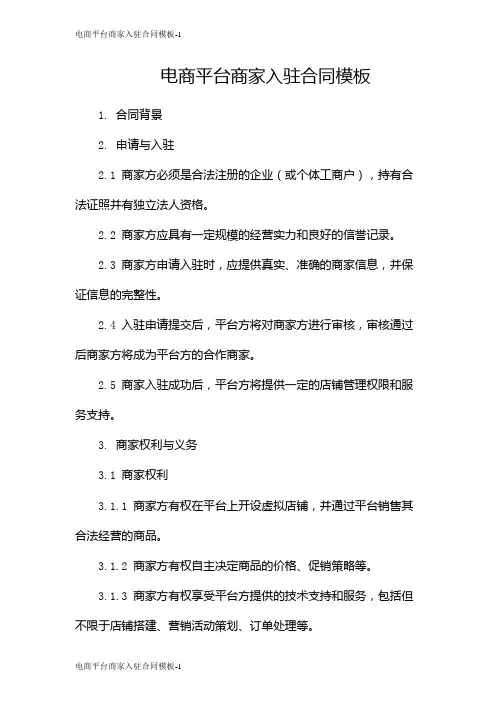 电商平台商家入驻合同模板-1

电商平台商家入驻合同模板

1. 合同背景

2. 申请与入驻

2.1 商家方必须是合法注册的企业（或个体工商户），持有合法证照并有独立法人资格。

2.2 商家方应具有一定规模的经营实力和良好的信誉记录。

2.3 商家方申请入驻时，应提供真实、准确的商家信息，并保证信息的完整性。

2.4 入驻申请提交后，平台方将对商家方进行审核，审核通过后商家方将成为平台方的合作商家。

2.5 商家入驻成功后，平台方将提供一定的店铺管理权限和服务支持。

3. 商家权利与义务

3.1 商家权利

3.1.1 商家方有权在平台上开设虚拟店铺，并通过平台销售其合法经营的商品。

3.1.2 商家方有权自主决定商品的价格、促销策略等。

3.1.3 商家方有权享受平台方提供的技术支持和服务，包括但不限于店铺搭建、营销活动策划、订单处理等。

电商平台商家入驻合同模板-1